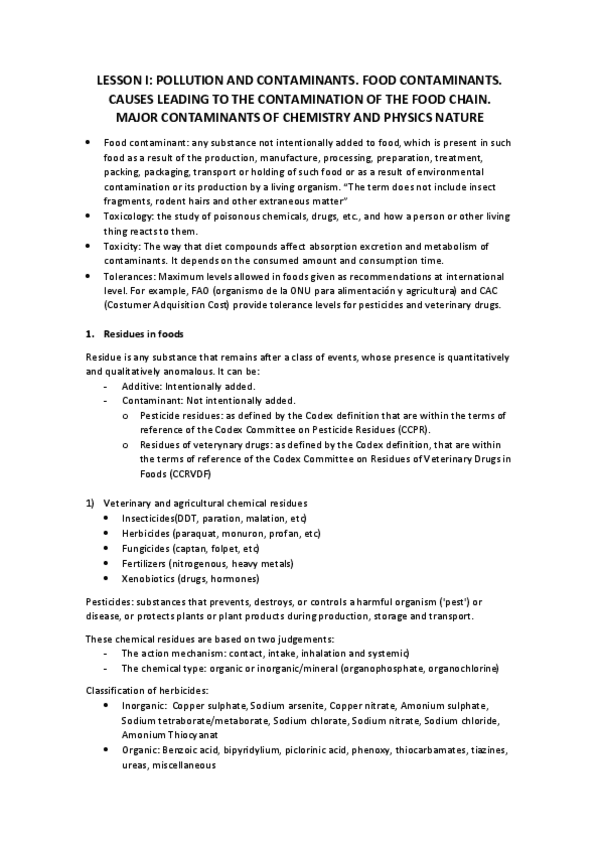 LESSON I: POLLUTION AND CONTAMINANTS. FOOD CONTAMINANTS. CAUSES LEADING TO THE CONTAMINATION OF THE FOOD CHAIN. MAJOR CONTAMINANTS OF CHEMISTRY AND PHYSICS NATURE

• Food contaminant: any substance not intentionally added to food, which is present in such food as a result of the production, manufacture, processing, preparation, treatment, packing, packaging, transport or holding of such food or as a result of environmental contamination or its production by a living organism. "The term does not include insect fragments, rodent hairs and other extraneous matter"
• Toxicology: the study of poisonous chemicals, drugs, etc., and how a person or other living thing reacts to them.
• Toxicity: The way that diet compounds affect absorption excretion and metabolism of contaminants. It depends on the consumed amount and consumption time.
• Tolerances: Maximum levels allowed in foods given as recommendations at international level. For example, FAO (organismo de la ONU para alimentación y agricultura) and CAC (Costumer Adquisition Cost) provide tolerance levels for pesticides and veterinary drugs.

1. Residues in foods

Residue is any substance that remains after a class of events, whose presence is quantitatively and qualitatively anomalous. It can be:
- Additive: Intentionally added.
- Contaminant: Not intentionally added.
o Pesticide residues: as defined by the Codex definition that are within the terms of reference of the Codex Committee on Pesticide Residues (CCPR).
o Residues of veterynary drugs: as defined by the Codex definition, that are within the terms of reference of the Codex Committee on Residues of Veterinary Drugs in Foods (CCRVDF)

1) Veterinary and agricultural chemical residues
• Insecticides(DDT, paration, malation, etc)
• Herbicides (paraquat, monuron, profan, etc)
• Fungicides (captan, folpet, etc)
• Fertilizers (nitrogenous, heavy metals)
• Xenobiotics (drugs, hormones)

Pesticides: substances that prevents, destroys, or controls a harmful organism ('pest') or disease, or protects plants or plant products during production, storage and transport.

These chemical residues are based on two judgements:
- The action mechanism: contact, intake, inhalation and systemic)
- The chemical type: organic or inorganic/mineral (organophosphate, organochlorine)

Classification of herbicides:
• Inorganic: Copper sulphate, Sodium arsenite, Copper nitrate, Amonium sulphate, Sodium tetraborate/metaborate, Sodium chlorate, Sodium nitrate, Sodium chloride, Amonium Thiocyanat
• Organic: Benzoic acid, bipyridylium, piclorinic acid, phenoxy, thiocarbamates, tiazines, ureas, miscellaneous